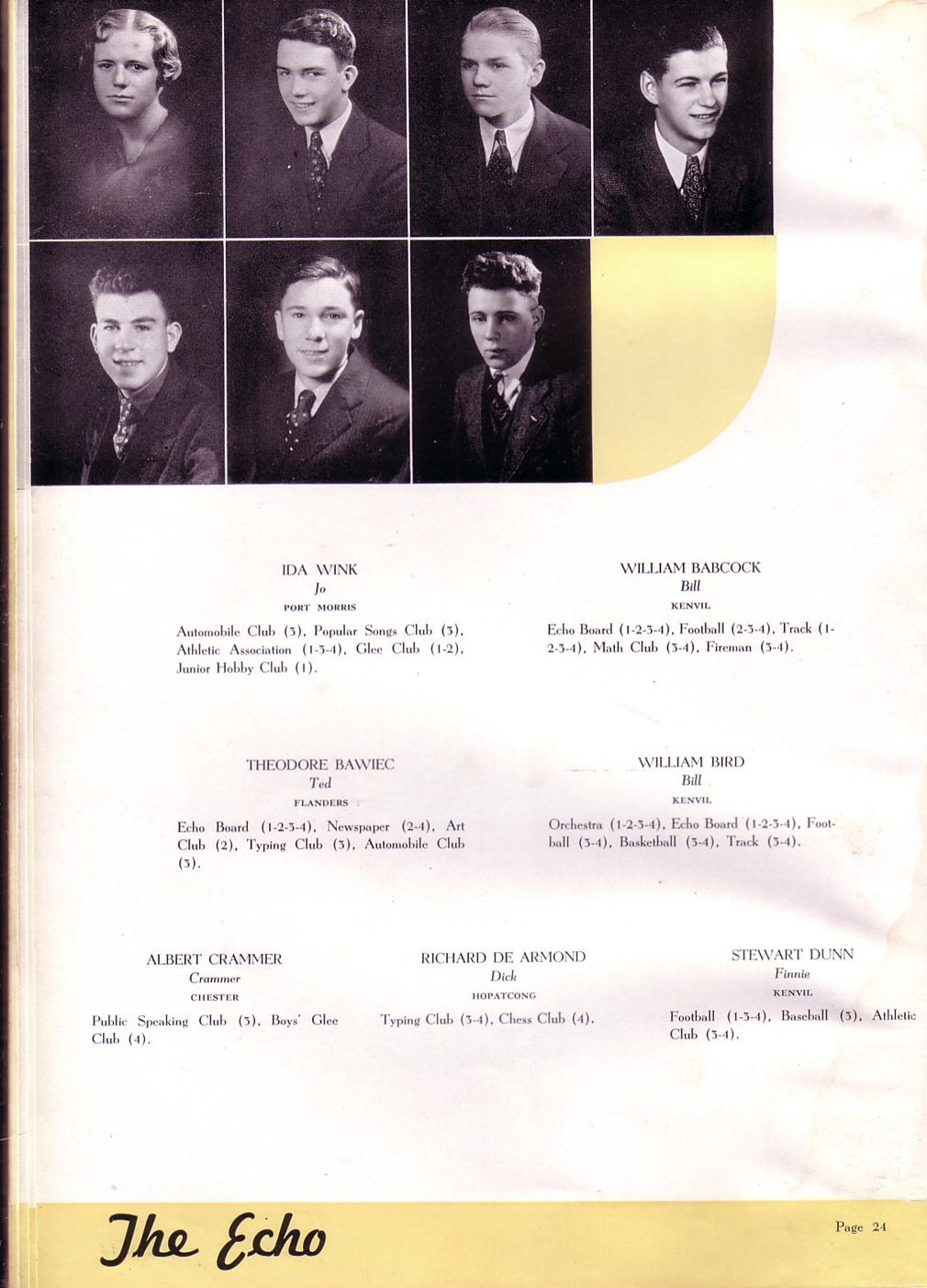 IDA WINK
Jo
PORT MORRIS

Automobile Club (3), Popular Songs Club (3), Athletic Association (1-3-4), Glee Club (1-2), Junior Hobby Club (1).

WILLIAM BABCOCK
Bill
KENVIL

Echo Board (1-2-3-4), Football (2-3-4), Track (1-2-3-4), Math Club (3-4), Fireman (3-4).

THEODORE BAWIEC
Ted
FLANDERS

Echo Board (1-2-3-4), Newspaper (2-4), Art Club (2), Typing Club (3), Automobile Club (3).

WILLIAM BIRD
Bill
KENVIL

Orchestra (1-2-3-4), Echo Board (1-2-3-4), Football (3-4), Basketball (3-4), Track (3-4).

ALBERT CRAMMER
Crammer
CHESTER

Public Speaking Club (3), Boys' Glee Club (4).

RICHARD DE ARMOND
Dick
HOPATCONG

Typing Club (3-4), Chess Club (4).

STEWART DUNN
Finnie
KENVIL

Football (1-3-4), Baseball (3), Athletic Club (3-4).

The Echo

Page 24